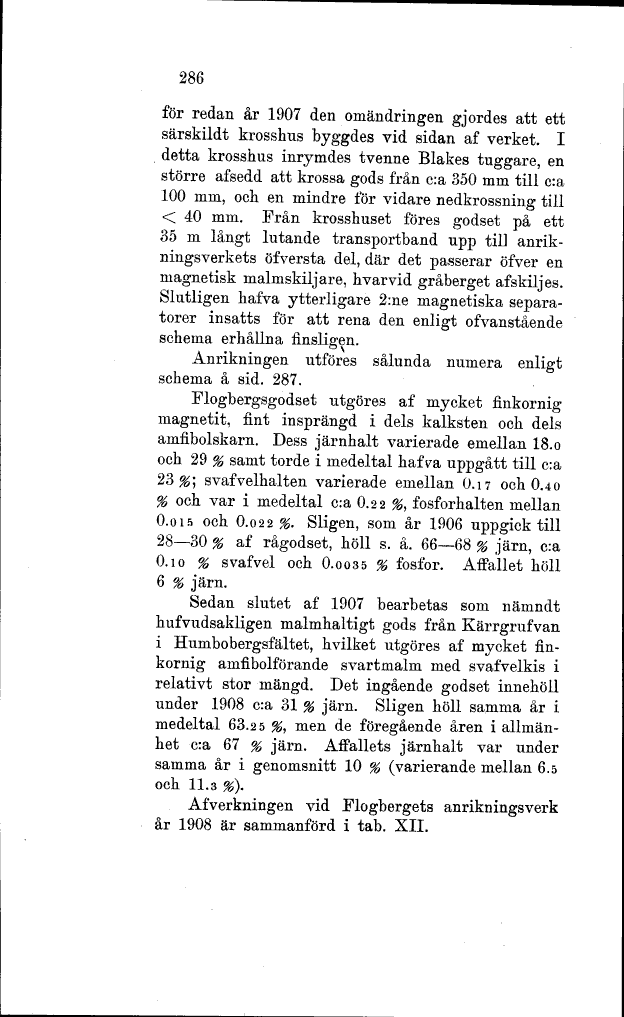 286

för redan år 1907 den omändringen gjordes att ett särskildt krosshus byggdes vid sidan af verket. I detta krosshus inrymdes tvenne Blakes tuggare, en större afsedd att krossa gods från c:a 350 mm till c:a 100 mm, och en mindre för vidare nedkrossning till < 40 mm. Från krosshuset föres godset på ett 35 m långt lutande transportband upp till anrikningsverkets öfversta del, där det passerar öfver en magnetisk malmskiljare, hvarvid gråberget afskiljes. Slutligen hafva ytterligare 2:ne magnetiska separatorer insatts för att rena den enligt ofvanstående schema erhållna finsligen.

Anrikningen utföres sålunda numera enligt schema å sid. 287.

Flogbergsgodset utgöres af mycket finkornig magnetit, fint insprängd i dels kalksten och dels amfibolskarn. Dess järnhalt varierade emellan 18.0 och 29 % samt torde i medeltal hafva uppgått till c:a 23 %; svafvelhalten varierade emellan 0.17 och 0.40 % och var i medeltal c:a 0.22 %, fosforhalten mellan 0.015 och 0.022 %. Sligen, som år 1906 uppgick till 28—30 % af rågodset, höll s. å. 66—68 % järn, c:a 0.10 % svafvel och 0.0035 % fosfor. Affallet höll 6 % järn.

Sedan slutet af 1907 bearbetas som nämndt hufvudsakligen malmhaltigt gods från Kärrgrufvan i Humbobergsfältet, hvilket utgöres af mycket finkornig amfibolförande svartmalm med svafvelkis i relativt stor mängd. Det ingående godset innehöll under 1908 c:a 31 % järn. Sligen höll samma år i medeltal 63.25 %, men de föregående åren i allmänhet c:a 67 % järn. Affallets järnhalt var under samma år i genomsnitt 10 % (varierande mellan 6.5 och 11.3 %).

Afverkningen vid Flogbergets anrikningsverk år 1908 är sammanförd i tab. XII.